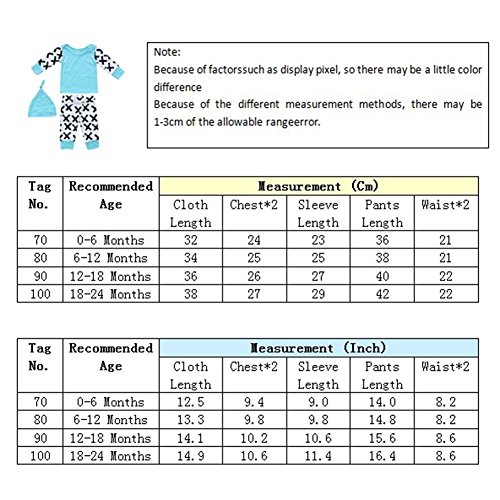 Note:
Because of factorssuch as display pixel, so there may be a little color difference
Because of the different measurement methods, there may be 1-3cm of the allowable rangeerror.

| Tag No. | Recommended Age | Measurement (Cm) | | | | |
|---|---|---|---|---|---|---|
| | | Cloth Length | Chest*2 | Sleeve Length | Pants Length | Waist*2 |
| 70 | 0-6 Months | 32 | 24 | 23 | 36 | 21 |
| 80 | 6-12 Months | 34 | 25 | 25 | 38 | 21 |
| 90 | 12-18 Months | 36 | 26 | 27 | 40 | 22 |
| 100 | 18-24 Months | 38 | 27 | 29 | 42 | 22 |

| Tag No. | Recommended Age | Measurement (Inch) | | | | |
|---|---|---|---|---|---|---|
| | | Cloth Length | Chest*2 | Sleeve Length | Pants Length | Waist*2 |
| 70 | 0-6 Months | 12.5 | 9.4 | 9.0 | 14.0 | 8.2 |
| 80 | 6-12 Months | 13.3 | 9.8 | 9.8 | 14.8 | 8.2 |
| 90 | 12-18 Months | 14.1 | 10.2 | 10.6 | 15.6 | 8.6 |
| 100 | 18-24 Months | 14.9 | 10.6 | 11.4 | 16.4 | 8.6 |